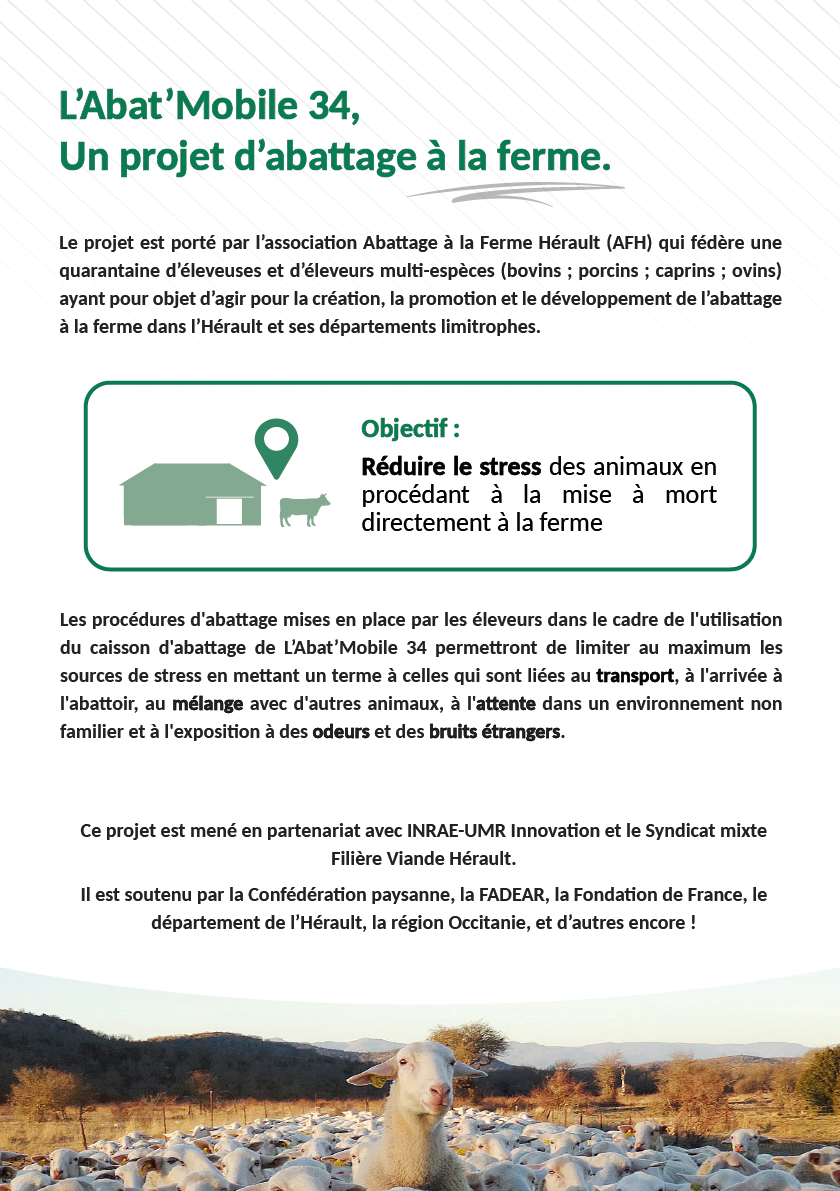 L'Abat'Mobile 34,
Un projet d'abattage à la ferme.

Le projet est porté par l'association Abattage à la Ferme Hérault (AFH) qui fédère une quarantaine d'éleveuses et d'éleveurs multi-espèces (bovins ; porcins ; caprins ; ovins) ayant pour objet d'agir pour la création, la promotion et le développement de l'abattage à la ferme dans l'Hérault et ses départements limitrophes.

Objectif :

Réduire le stress des animaux en procédant à la mise à mort directement à la ferme

Les procédures d'abattage mises en place par les éleveurs dans le cadre de l'utilisation du caisson d'abattage de L'Abat'Mobile 34 permettront de limiter au maximum les sources de stress en mettant un terme à celles qui sont liées au transport, à l'arrivée à l'abattoir, au mélange avec d'autres animaux, à l'attente dans un environnement non familier et à l'exposition à des odeurs et des bruits étrangers.

Ce projet est mené en partenariat avec INRAE-UMR Innovation et le Syndicat mixte Filière Viande Hérault.

Il est soutenu par la Confédération paysanne, la FADEAR, la Fondation de France, le département de l'Hérault, la région Occitanie, et d'autres encore !